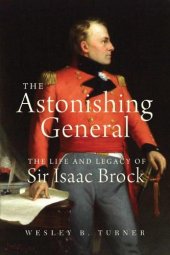 THE
Astonishing
General

THE LIFE AND LEGACY OF
Sir Isaac Brock

WESLEY B. TURNER